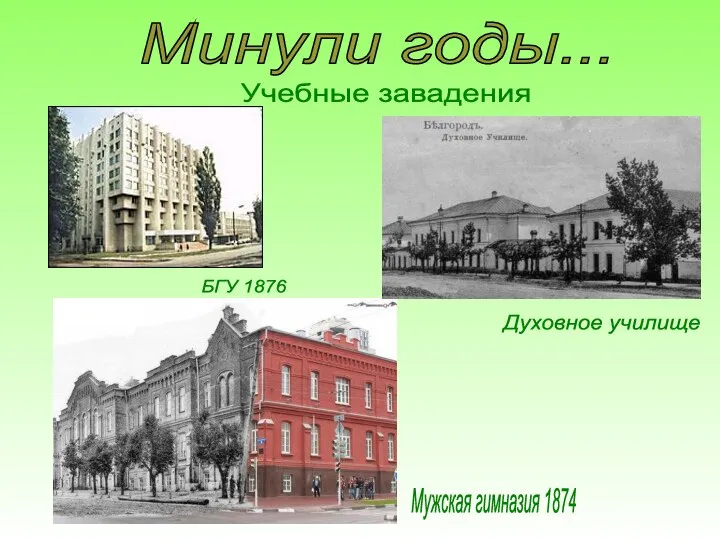 Минули годы...

Учебные завадения

Бѣлгородъ.
Духовное Училище.

БГУ 1876

Духовное училище

Мужская гимназия 1874